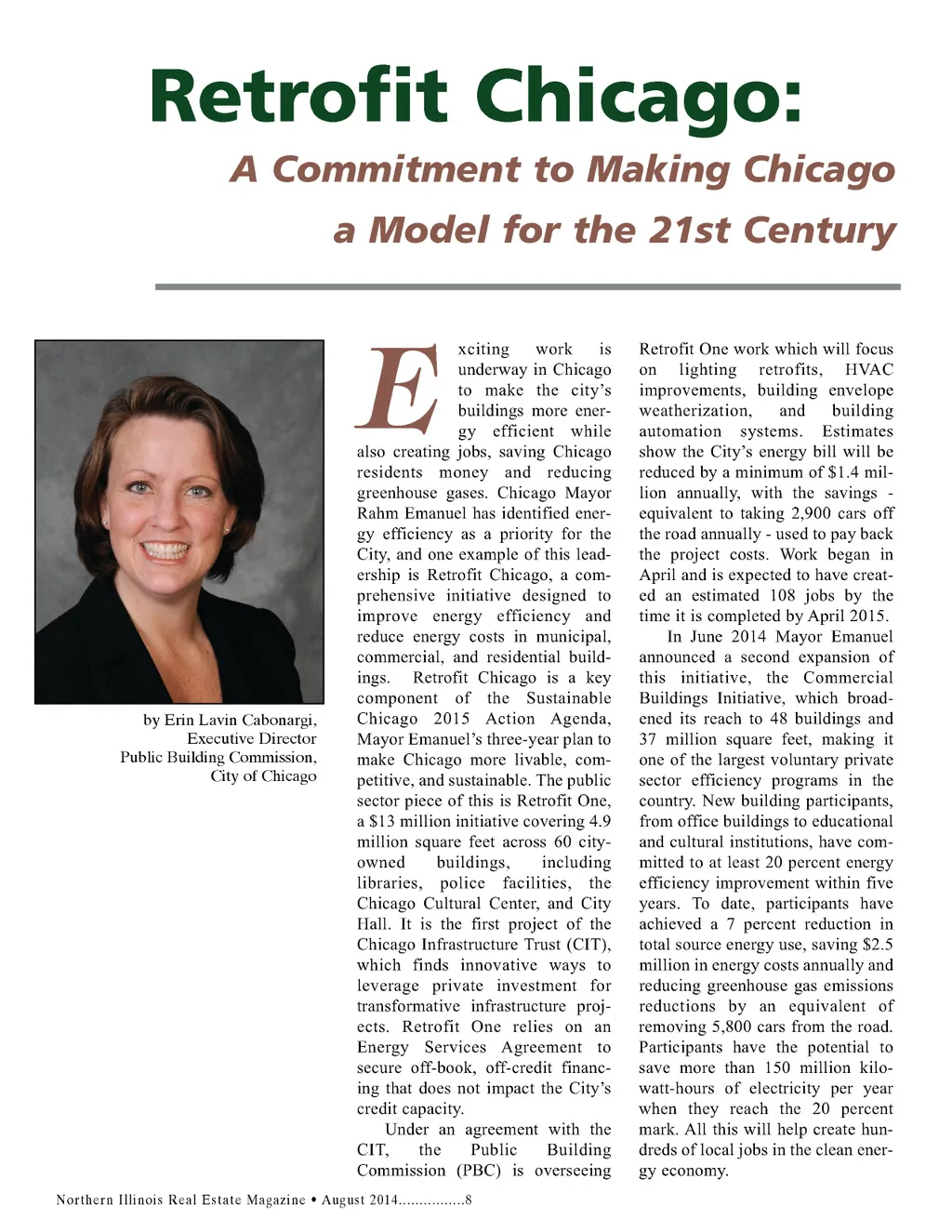 Retrofit Chicago:

A Commitment to Making Chicago a Model for the 21st Century

by Erin Lavin Cabonargi, Executive Director Public Building Commission, City of Chicago

Exciting work is underway in Chicago to make the city's buildings more energy efficient while also creating jobs, saving Chicago residents money and reducing greenhouse gases. Chicago Mayor Rahm Emanuel has identified energy efficiency as a priority for the City, and one example of this leadership is Retrofit Chicago, a comprehensive initiative designed to improve energy efficiency and reduce energy costs in municipal, commercial, and residential buildings. Retrofit Chicago is a key component of the Sustainable Chicago 2015 Action Agenda, Mayor Emanuel's three-year plan to make Chicago more livable, competitive, and sustainable. The public sector piece of this is Retrofit One, a $13 million initiative covering 4.9 million square feet across 60 city-owned buildings, including libraries, police facilities, the Chicago Cultural Center, and City Hall. It is the first project of the Chicago Infrastructure Trust (CIT), which finds innovative ways to leverage private investment for transformative infrastructure projects. Retrofit One relies on an Energy Services Agreement to secure off-book, off-credit financing that does not impact the City's credit capacity.

Under an agreement with the CIT, the Public Building Commission (PBC) is overseeing Retrofit One work which will focus on lighting retrofits, HVAC improvements, building envelope weatherization, and building automation systems. Estimates show the City's energy bill will be reduced by a minimum of $1.4 million annually, with the savings - equivalent to taking 2,900 cars off the road annually - used to pay back the project costs. Work began in April and is expected to have created an estimated 108 jobs by the time it is completed by April 2015.

In June 2014 Mayor Emanuel announced a second expansion of this initiative, the Commercial Buildings Initiative, which broadened its reach to 48 buildings and 37 million square feet, making it one of the largest voluntary private sector efficiency programs in the country. New building participants, from office buildings to educational and cultural institutions, have committed to at least 20 percent energy efficiency improvement within five years. To date, participants have achieved a 7 percent reduction in total source energy use, saving $2.5 million in energy costs annually and reducing greenhouse gas emissions reductions by an equivalent of removing 5,800 cars from the road. Participants have the potential to save more than 150 million kilowatt-hours of electricity per year when they reach the 20 percent mark. All this will help create hundreds of local jobs in the clean energy economy.

Northern Illinois Real Estate Magazine • August 2014................8